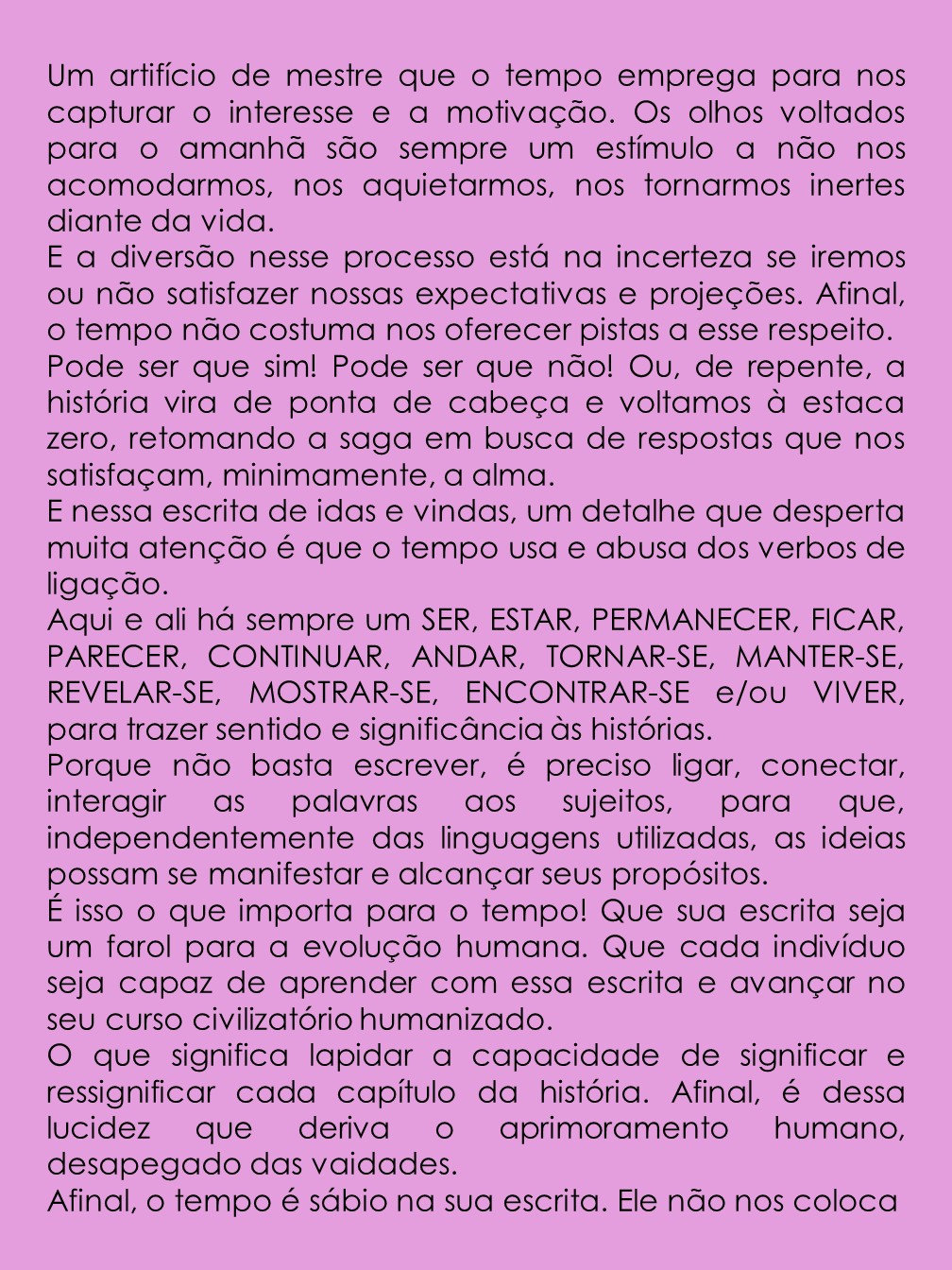 Um artifício de mestre que o tempo emprega para nos capturar o interesse e a motivação. Os olhos voltados para o amanhã são sempre um estímulo a não nos acomodarmos, nos aquietarmos, nos tornarmos inertes diante da vida.
E a diversão nesse processo está na incerteza se iremos ou não satisfazer nossas expectativas e projeções. Afinal, o tempo não costuma nos oferecer pistas a esse respeito.
Pode ser que sim! Pode ser que não! Ou, de repente, a história vira de ponta de cabeça e voltamos à estaca zero, retomando a saga em busca de respostas que nos satisfaçam, minimamente, a alma.
E nessa escrita de idas e vindas, um detalhe que desperta muita atenção é que o tempo usa e abusa dos verbos de ligação.
Aqui e ali há sempre um SER, ESTAR, PERMANECER, FICAR, PARECER, CONTINUAR, ANDAR, TORNAR-SE, MANTER-SE, REVELAR-SE, MOSTRAR-SE, ENCONTRAR-SE e/ou VIVER, para trazer sentido e significância às histórias.
Porque não basta escrever, é preciso ligar, conectar, interagir as palavras aos sujeitos, para que, independentemente das linguagens utilizadas, as ideias possam se manifestar e alcançar seus propósitos.
É isso o que importa para o tempo! Que sua escrita seja um farol para a evolução humana. Que cada indivíduo seja capaz de aprender com essa escrita e avançar no seu curso civilizatório humanizado.
O que significa lapidar a capacidade de significar e ressignificar cada capítulo da história. Afinal, é dessa lucidez que deriva o aprimoramento humano, desapegado das vaidades.
Afinal, o tempo é sábio na sua escrita. Ele não nos coloca